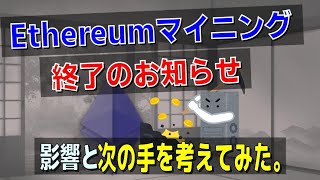 Ethereumマイニング

終了のお知らせ

影響と次の手を考えてみた。